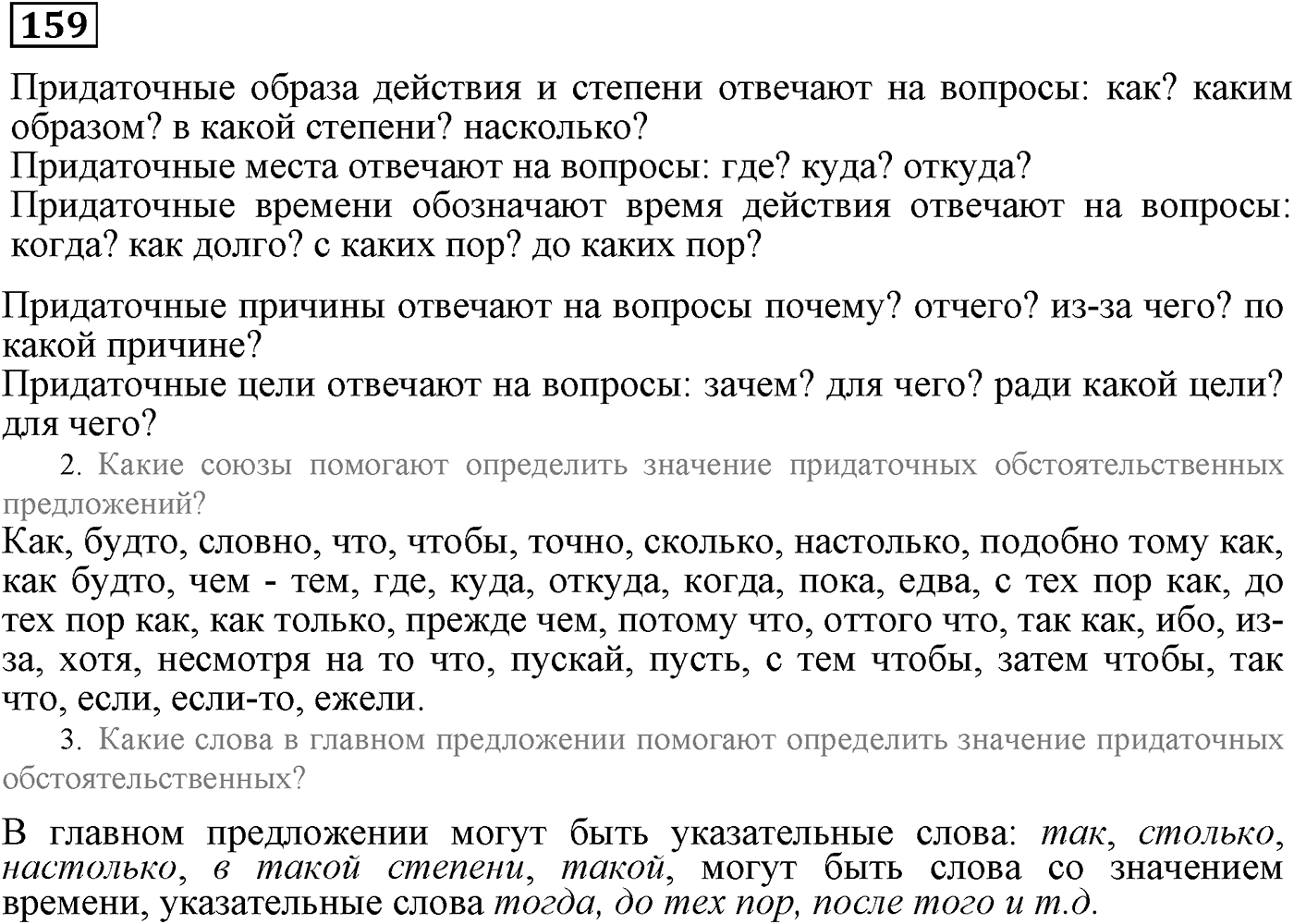 159

Придаточные образа действия и степени отвечают на вопросы: как? каким образом? в какой степени? насколько?
Придаточные места отвечают на вопросы: где? куда? откуда?
Придаточные времени обозначают время действия отвечают на вопросы: когда? как долго? с каких пор? до каких пор?

Придаточные причины отвечают на вопросы почему? отчего? из-за чего? по какой причине?
Придаточные цели отвечают на вопросы: зачем? для чего? ради какой цели? для чего?

2. Какие союзы помогают определить значение придаточных обстоятельственных предложений?

Как, будто, словно, что, чтобы, точно, сколько, настолько, подобно тому как, как будто, чем - тем, где, куда, откуда, когда, пока, едва, с тех пор как, до тех пор как, как только, прежде чем, потому что, оттого что, так как, ибо, из-за, хотя, несмотря на то что, пускай, пусть, с тем чтобы, затем чтобы, так что, если, если-то, ежели.

3. Какие слова в главном предложении помогают определить значение придаточных обстоятельственных?

В главном предложении могут быть указательные слова: так, столько, настолько, в такой степени, такой, могут быть слова со значением времени, указательные слова тогда, до тех пор, после того и т.д.